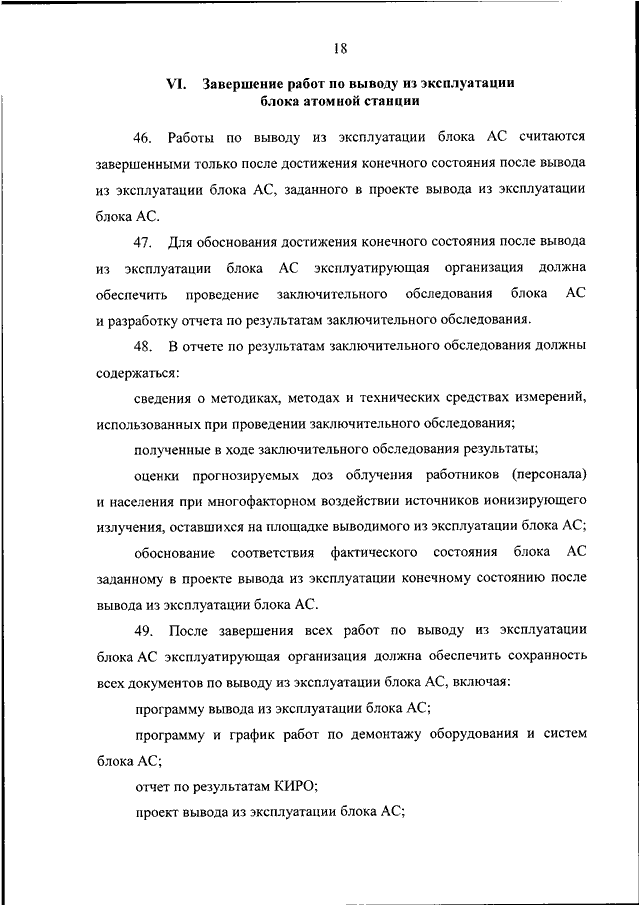 18

VI. Завершение работ по выводу из эксплуатации блока атомной станции

46. Работы по выводу из эксплуатации блока АС считаются завершенными только после достижения конечного состояния после вывода из эксплуатации блока АС, заданного в проекте вывода из эксплуатации блока АС.

47. Для обоснования достижения конечного состояния после вывода из эксплуатации блока АС эксплуатирующая организация должна обеспечить проведение заключительного обследования блока АС и разработку отчета по результатам заключительного обследования.

48. В отчете по результатам заключительного обследования должны содержаться:

сведения о методиках, методах и технических средствах измерений, использованных при проведении заключительного обследования;

полученные в ходе заключительного обследования результаты;

оценки прогнозируемых доз облучения работников (персонала) и населения при многофакторном воздействии источников ионизирующего излучения, оставшихся на площадке выводимого из эксплуатации блока АС;

обоснование соответствия фактического состояния блока АС заданному в проекте вывода из эксплуатации конечному состоянию после вывода из эксплуатации блока АС.

49. После завершения всех работ по выводу из эксплуатации блока АС эксплуатирующая организация должна обеспечить сохранность всех документов по выводу из эксплуатации блока АС, включая:

программу вывода из эксплуатации блока АС;

программу и график работ по демонтажу оборудования и систем блока АС;

отчет по результатам КИРО;

проект вывода из эксплуатации блока АС;